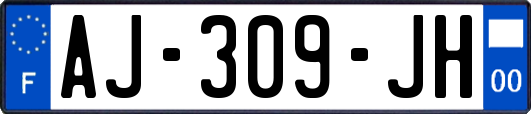 F

AJ-309-JH

00